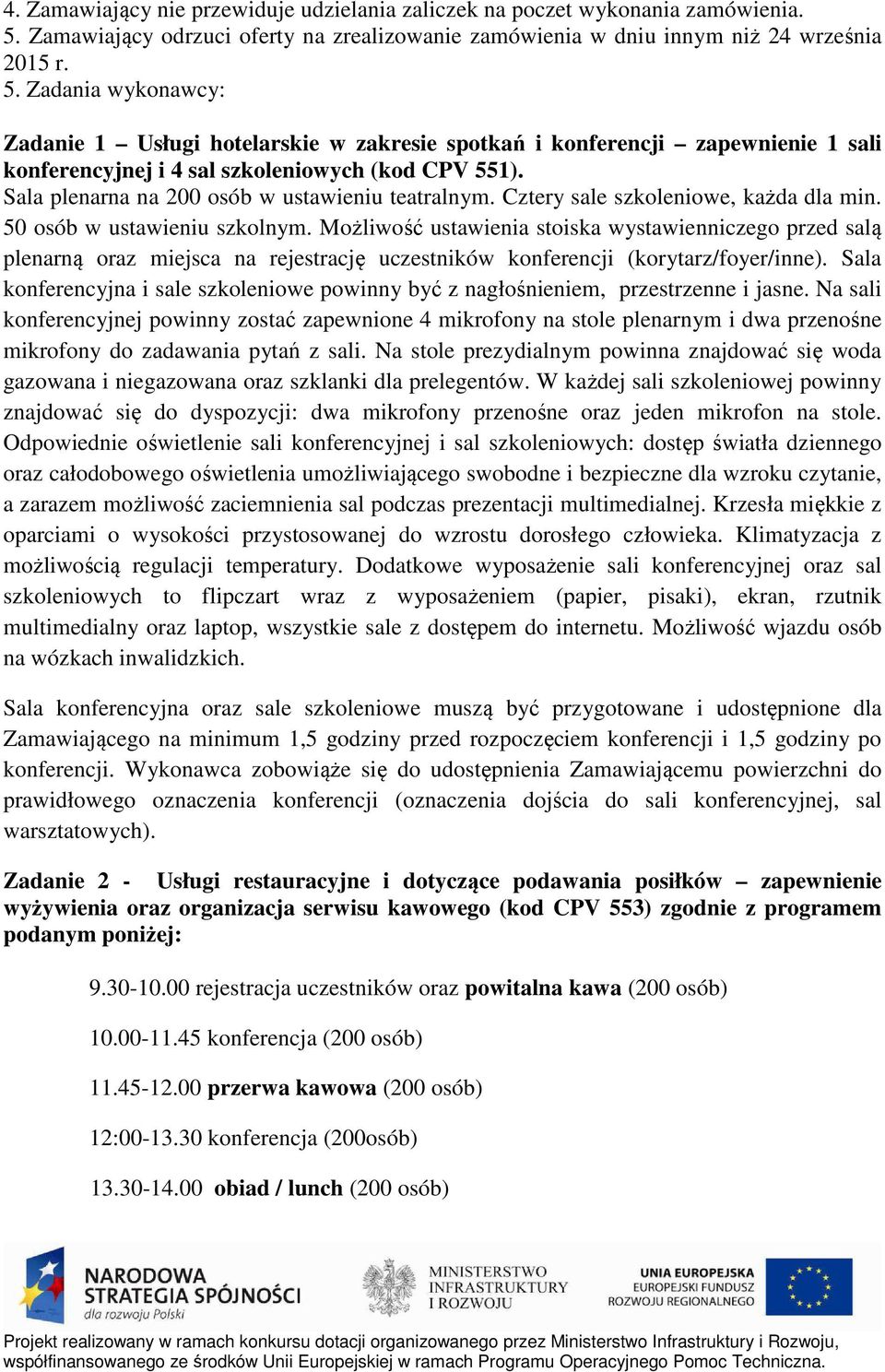 4. Zamawiający nie przewiduje udzielania zaliczek na poczet wykonania zamówienia.
5. Zamawiający odrzuci oferty na zrealizowanie zamówienia w dniu innym niż 24 września 2015 r.
5. Zadania wykonawcy:

Zadanie 1 – Usługi hotelarskie w zakresie spotkań i konferencji – zapewnienie 1 sali konferencyjnej i 4 sal szkoleniowych (kod CPV 551).
Sala plenarna na 200 osób w ustawieniu teatralnym. Cztery sale szkoleniowe, każda dla min. 50 osób w ustawieniu szkolnym. Możliwość ustawienia stoiska wystawienniczego przed salą plenarną oraz miejsca na rejestrację uczestników konferencji (korytarz/foyer/inne). Sala konferencyjna i sale szkoleniowe powinny być z nagłośnieniem, przestrzenne i jasne. Na sali konferencyjnej powinny zostać zapewnione 4 mikrofony na stole plenarnym i dwa przenośne mikrofony do zadawania pytań z sali. Na stole prezydialnym powinna znajdować się woda gazowana i niegazowana oraz szklanki dla prelegentów. W każdej sali szkoleniowej powinny znajdować się do dyspozycji: dwa mikrofony przenośne oraz jeden mikrofon na stole. Odpowiednie oświetlenie sali konferencyjnej i sal szkoleniowych: dostęp światła dziennego oraz całodobowego oświetlenia umożliwiającego swobodne i bezpieczne dla wzroku czytanie, a zarazem możliwość zaciemnienia sal podczas prezentacji multimedialnej. Krzesła miękkie z oparciami o wysokości przystosowanej do wzrostu dorosłego człowieka. Klimatyzacja z możliwością regulacji temperatury. Dodatkowe wyposażenie sali konferencyjnej oraz sal szkoleniowych to flipczart wraz z wyposażeniem (papier, pisaki), ekran, rzutnik multimedialny oraz laptop, wszystkie sale z dostępem do internetu. Możliwość wjazdu osób na wózkach inwalidzkich.

Sala konferencyjna oraz sale szkoleniowe muszą być przygotowane i udostępnione dla Zamawiającego na minimum 1,5 godziny przed rozpoczęciem konferencji i 1,5 godziny po konferencji. Wykonawca zobowiąże się do udostępnienia Zamawiającemu powierzchni do prawidłowego oznaczenia konferencji (oznaczenia dojścia do sali konferencyjnej, sal warsztatowych).

Zadanie 2 - Usługi restauracyjne i dotyczące podawania posiłków – zapewnienie wyżywienia oraz organizacja serwisu kawowego (kod CPV 553) zgodnie z programem podanym poniżej:

9.30-10.00 rejestracja uczestników oraz powitalna kawa (200 osób)

10.00-11.45 konferencja (200 osób)

11.45-12.00 przerwa kawowa (200 osób)

12:00-13.30 konferencja (200osób)

13.30-14.00 obiad / lunch (200 osób)

NARODOWA STRATEGIA SPÓJNOŚCI dla rozwoju Polski
MINISTERSTWO INFRASTRUKTURY I ROZWOJU
UNIA EUROPEJSKA EUROPEJSKI FUNDUSZ ROZWOJU REGIONALNEGO

Projekt realizowany w ramach konkursu dotacji organizowanego przez Ministerstwo Infrastruktury i Rozwoju, współfinansowanego ze środków Unii Europejskiej w ramach Programu Operacyjnego Pomoc Techniczna.